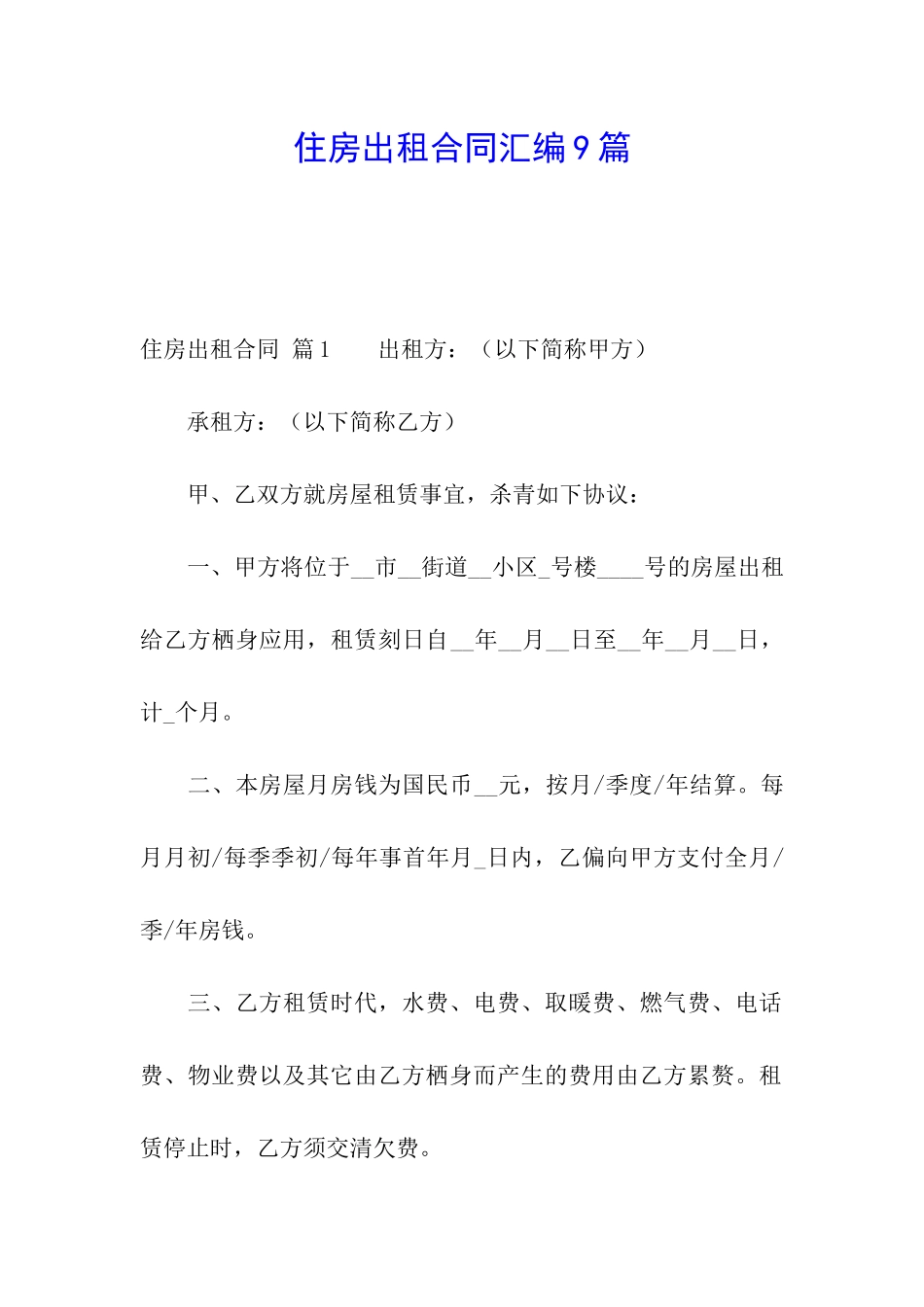 住房出租合同汇编9篇

住房出租合同 篇1　　出租方：（以下简称甲方）

承租方：（以下简称乙方）

甲、乙双方就房屋租赁事宜，杀青如下协议：

一、甲方将位于__市__街道__小区_号楼____号的房屋出租给乙方栖身应用，租赁刻日自__年__月__日至__年__月__日，计_个月。

二、本房屋月房钱为国民币__元，按月/季度/年结算。每月月初/每季季初/每年事首年月_日内，乙偏向甲方支付全月/季/年房钱。

三、乙方租赁时代，水费、电费、取暖费、燃气费、电话费、物业费以及其它由乙方栖身而产生的费用由乙方累赘。租赁停止时，乙方须交清欠费。